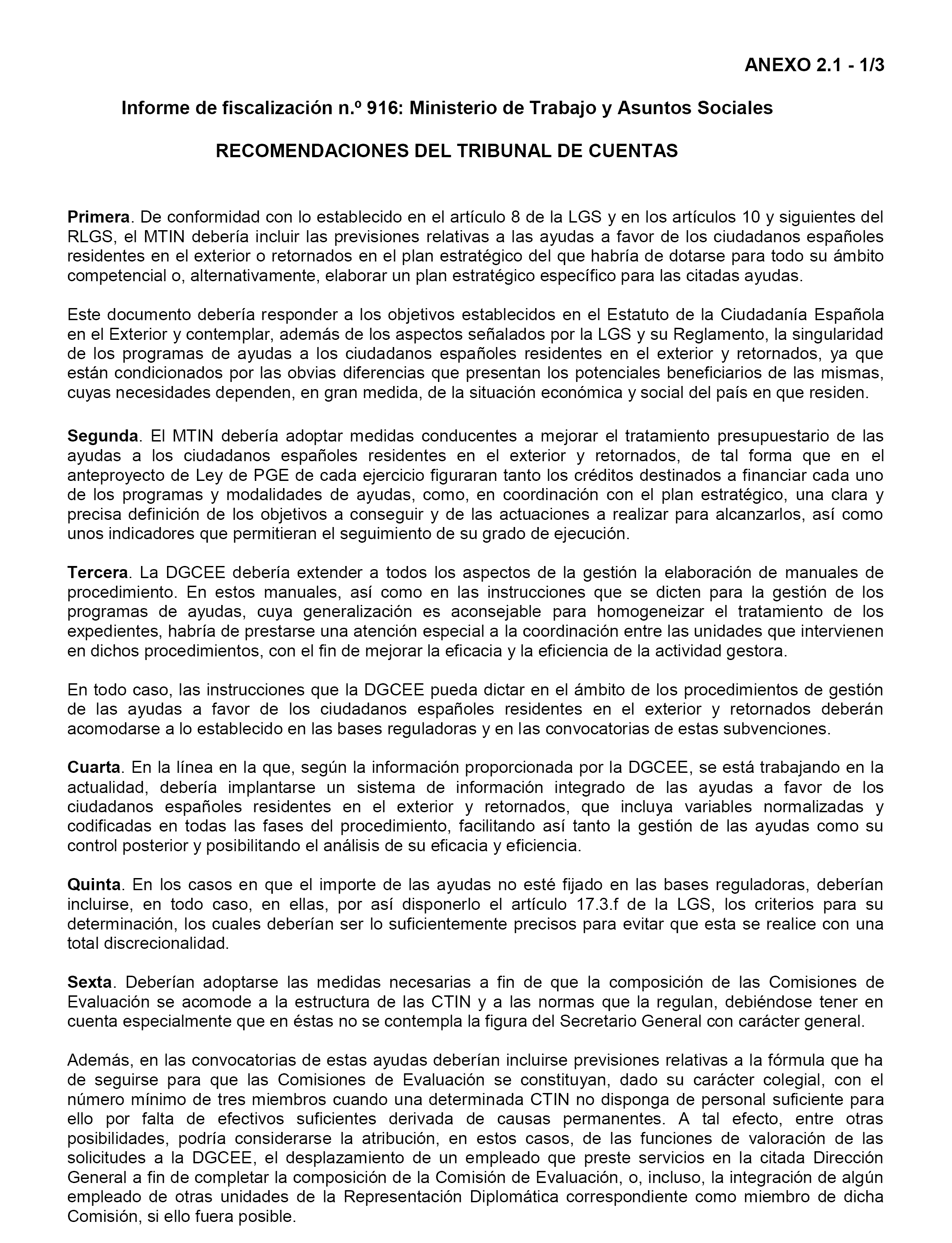 ANEXO 2.1 - 1/3

Informe de fiscalización n.º 916: Ministerio de Trabajo y Asuntos Sociales

RECOMENDACIONES DEL TRIBUNAL DE CUENTAS

Primera. De conformidad con lo establecido en el artículo 8 de la LGS y en los artículos 10 y siguientes del RLGS, el MTIN debería incluir las previsiones relativas a las ayudas a favor de los ciudadanos españoles residentes en el exterior o retornados en el plan estratégico del que habría de dotarse para todo su ámbito competencial o, alternativamente, elaborar un plan estratégico específico para las citadas ayudas.

Este documento debería responder a los objetivos establecidos en el Estatuto de la Ciudadanía Española en el Exterior y contemplar, además de los aspectos señalados por la LGS y su Reglamento, la singularidad de los programas de ayudas a los ciudadanos españoles residentes en el exterior y retornados, ya que están condicionados por las obvias diferencias que presentan los potenciales beneficiarios de las mismas, cuyas necesidades dependen, en gran medida, de la situación económica y social del país en que residen.

Segunda. El MTIN debería adoptar medidas conducentes a mejorar el tratamiento presupuestario de las ayudas a los ciudadanos españoles residentes en el exterior y retornados, de tal forma que en el anteproyecto de Ley de PGE de cada ejercicio figuraran tanto los créditos destinados a financiar cada uno de los programas y modalidades de ayudas, como, en coordinación con el plan estratégico, una clara y precisa definición de los objetivos a conseguir y de las actuaciones a realizar para alcanzarlos, así como unos indicadores que permitieran el seguimiento de su grado de ejecución.

Tercera. La DGCEE debería extender a todos los aspectos de la gestión la elaboración de manuales de procedimiento. En estos manuales, así como en las instrucciones que se dicten para la gestión de los programas de ayudas, cuya generalización es aconsejable para homogeneizar el tratamiento de los expedientes, habría de prestarse una atención especial a la coordinación entre las unidades que intervienen en dichos procedimientos, con el fin de mejorar la eficacia y la eficiencia de la actividad gestora.

En todo caso, las instrucciones que la DGCEE pueda dictar en el ámbito de los procedimientos de gestión de las ayudas a favor de los ciudadanos españoles residentes en el exterior y retornados deberán acomodarse a lo establecido en las bases reguladoras y en las convocatorias de estas subvenciones.

Cuarta. En la línea en la que, según la información proporcionada por la DGCEE, se está trabajando en la actualidad, debería implantarse un sistema de información integrado de las ayudas a favor de los ciudadanos españoles residentes en el exterior y retornados, que incluya variables normalizadas y codificadas en todas las fases del procedimiento, facilitando así tanto la gestión de las ayudas como su control posterior y posibilitando el análisis de su eficacia y eficiencia.

Quinta. En los casos en que el importe de las ayudas no esté fijado en las bases reguladoras, deberían incluirse, en todo caso, en ellas, por así disponerlo el artículo 17.3.f de la LGS, los criterios para su determinación, los cuales deberían ser lo suficientemente precisos para evitar que esta se realice con una total discrecionalidad.

Sexta. Deberían adoptarse las medidas necesarias a fin de que la composición de las Comisiones de Evaluación se acomode a la estructura de las CTIN y a las normas que la regulan, debiéndose tener en cuenta especialmente que en éstas no se contempla la figura del Secretario General con carácter general.

Además, en las convocatorias de estas ayudas deberían incluirse previsiones relativas a la fórmula que ha de seguirse para que las Comisiones de Evaluación se constituyan, dado su carácter colegial, con el número mínimo de tres miembros cuando una determinada CTIN no disponga de personal suficiente para ello por falta de efectivos suficientes derivada de causas permanentes. A tal efecto, entre otras posibilidades, podría considerarse la atribución, en estos casos, de las funciones de valoración de las solicitudes a la DGCEE, el desplazamiento de un empleado que preste servicios en la citada Dirección General a fin de completar la composición de la Comisión de Evaluación, o, incluso, la integración de algún empleado de otras unidades de la Representación Diplomática correspondiente como miembro de dicha Comisión, si ello fuera posible.